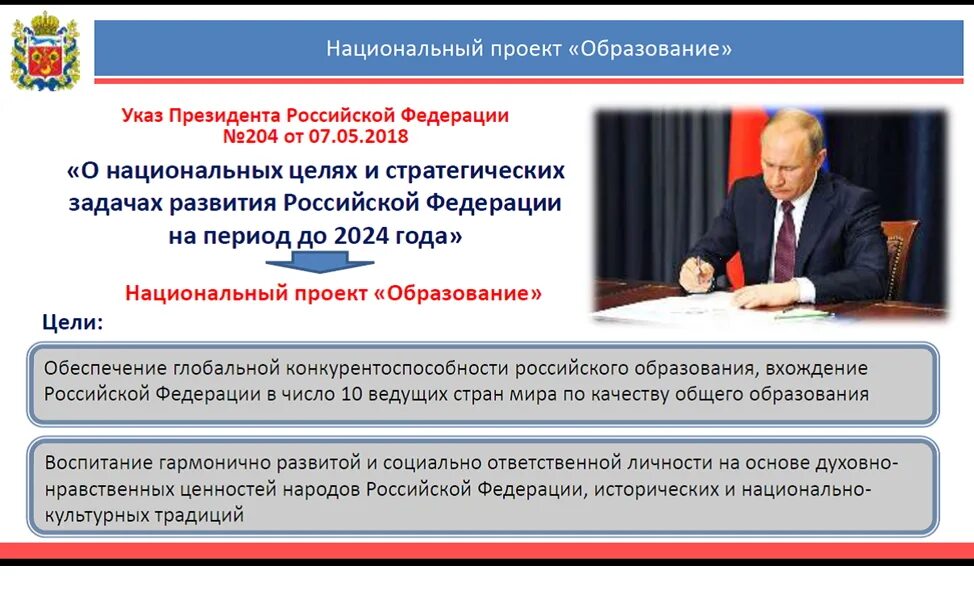 Национальный проект «Образование»

Указ Президента Российской Федерации №204 от 07.05.2018

«О национальных целях и стратегических задачах развития Российской Федерации на период до 2024 года»

Национальный проект «Образование»

Цели:

Обеспечение глобальной конкурентоспособности российского образования, вхождение Российской Федерации в число 10 ведущих стран мира по качеству общего образования

Воспитание гармонично развитой и социально ответственной личности на основе духовно-нравственных ценностей народов Российской Федерации, исторических и национально-культурных традиций